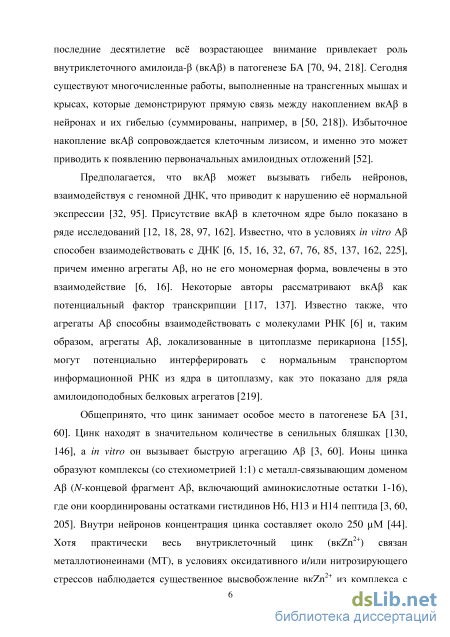 последние десятилетие всё возрастающее внимание привлекает роль внутриклеточного амилоида-β (вкАβ) в патогенезе БА [70, 94, 218]. Сегодня существуют многочисленные работы, выполненные на трансгенных мышах и крысах, которые демонстрируют прямую связь между накоплением вкАβ в нейронах и их гибелью (суммированы, например, в [50, 218]). Избыточное накопление вкАβ сопровождается клеточным лизисом, и именно это может приводить к появлению первоначальных амилоидных отложений [52].

Предполагается, что вкАβ может вызывать гибель нейронов, взаимодействуя с геномной ДНК, что приводит к нарушению её нормальной экспрессии [32, 95]. Присутствие вкАβ в клеточном ядре было показано в ряде исследований [12, 18, 28, 97, 162]. Известно, что в условиях in vitro Аβ способен взаимодействовать с ДНК [6, 15, 16, 32, 67, 76, 85, 137, 162, 225], причем именно агрегаты Аβ, но не его мономерная форма, вовлечены в это взаимодействие [6, 16]. Некоторые авторы рассматривают вкАβ как потенциальный фактор транскрипции [117, 137]. Известно также, что агрегаты Аβ способны взаимодействовать с молекулами РНК [6] и, таким образом, агрегаты Аβ, локализованные в цитоплазме перикариона [155], могут потенциально интерферировать с нормальным транспортом информационной РНК из ядра в цитоплазму, как это показано для ряда амилоидоподобных белковых агрегатов [219].

Общепринято, что цинк занимает особое место в патогенезе БА [31, 60]. Цинк находят в значительном количестве в сенильных бляшках [130, 146], а in vitro он вызывает быструю агрегацию Аβ [3, 60]. Ионы цинка образуют комплексы (со стехиометрией 1:1) с металл-связывающим доменом Аβ (N-концевой фрагмент Аβ, включающий аминокислотные остатки 1-16), где они координированы остатками гистидинов Н6, Н13 и Н14 пептида [3, 60, 205]. Внутри нейронов концентрация цинка составляет около 250 μМ [44]. Хотя практически весь внутриклеточный цинк (вк$Zn^{2+}$) связан металлотионеинами (МТ), в условиях оксидативного и/или нитрозирующего стрессов наблюдается существенное высвобождение вк$Zn^{2+}$ из комплекса с

6

dsLib.net
библиотека диссертаций